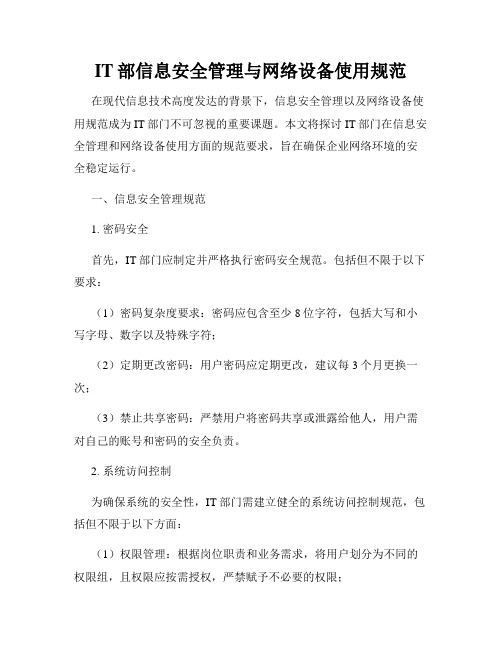 IT 部信息安全管理与网络设备使用规范

在现代信息技术高度发达的背景下，信息安全管理以及网络设备使用规范成为 IT 部门不可忽视的重要课题。本文将探讨 IT 部门在信息安全管理和网络设备使用方面的规范要求，旨在确保企业网络环境的安全稳定运行。

一、信息安全管理规范

1. 密码安全

首先，IT 部门应制定并严格执行密码安全规范。包括但不限于以下要求：

（1）密码复杂度要求：密码应包含至少 8 位字符，包括大写和小写字母、数字以及特殊字符；

（2）定期更改密码：用户密码应定期更改，建议每 3 个月更换一次；

（3）禁止共享密码：严禁用户将密码共享或泄露给他人，用户需对自己的账号和密码的安全负责。

2. 系统访问控制

为确保系统的安全性，IT 部门需建立健全的系统访问控制规范，包括但不限于以下方面：

（1）权限管理：根据岗位职责和业务需求，将用户划分为不同的权限组，且权限应按需授权，严禁赋予不必要的权限；